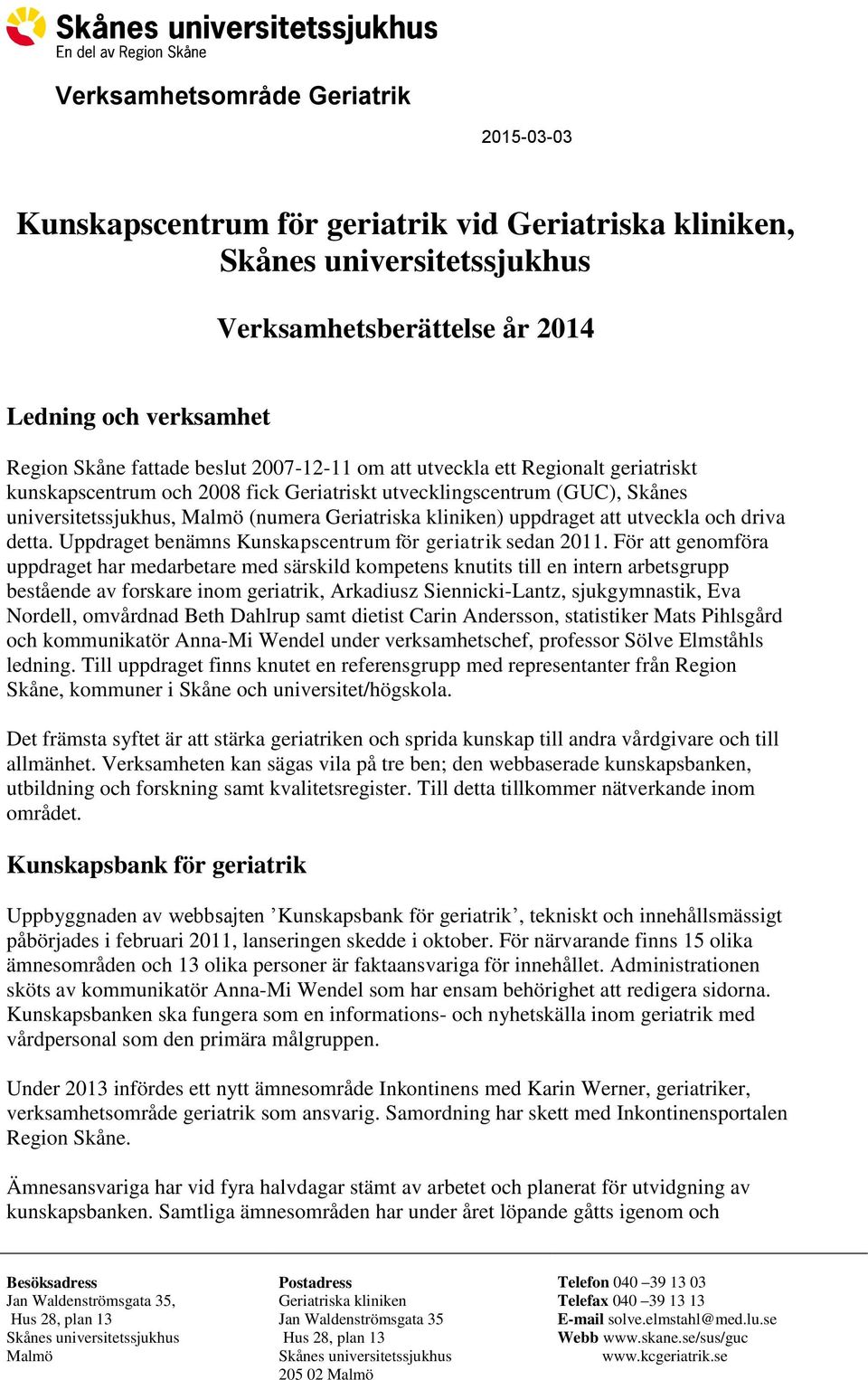 Skånes universitetssjukhus
En del av Region Skåne

Verksamhetsområde Geriatrik

2015-03-03

Kunskapscentrum för geriatrik vid Geriatriska kliniken, Skånes universitetssjukhus

Verksamhetsberättelse år 2014

Ledning och verksamhet

Region Skåne fattade beslut 2007-12-11 om att utveckla ett Regionalt geriatriskt kunskapscentrum och 2008 fick Geriatriskt utvecklingscentrum (GUC), Skånes universitetssjukhus, Malmö (numera Geriatriska kliniken) uppdraget att utveckla och driva detta. Uppdraget benämns Kunskapscentrum för geriatrik sedan 2011. För att genomföra uppdraget har medarbetare med särskild kompetens knutits till en intern arbetsgrupp bestående av forskare inom geriatrik, Arkadiusz Siennicki-Lantz, sjukgymnastik, Eva Nordell, omvårdnad Beth Dahlrup samt dietist Carin Andersson, statistiker Mats Pihlsgård och kommunikatör Anna-Mi Wendel under verksamhetschef, professor Sölve Elmståhls ledning. Till uppdraget finns knutet en referensgrupp med representanter från Region Skåne, kommuner i Skåne och universitet/högskola.

Det främsta syftet är att stärka geriatriken och sprida kunskap till andra vårdgivare och till allmänhet. Verksamheten kan sägas vila på tre ben; den webbaserade kunskapsbanken, utbildning och forskning samt kvalitetsregister. Till detta tillkommer nätverkande inom området.

Kunskapsbank för geriatrik

Uppbyggnaden av webbsajten ’Kunskapsbank för geriatrik’, tekniskt och innehållsmässigt påbörjades i februari 2011, lanseringen skedde i oktober. För närvarande finns 15 olika ämnesområden och 13 olika personer är faktaansvariga för innehållet. Administrationen sköts av kommunikatör Anna-Mi Wendel som har ensam behörighet att redigera sidorna. Kunskapsbanken ska fungera som en informations- och nyhetskälla inom geriatrik med vårdpersonal som den primära målgruppen.

Under 2013 infördes ett nytt ämnesområde Inkontinens med Karin Werner, geriatriker, verksamhetsområde geriatrik som ansvarig. Samordning har skett med Inkontinensportalen Region Skåne.

Ämnesansvariga har vid fyra halvdagar stämt av arbetet och planerat för utvidgning av kunskapsbanken. Samtliga ämnesområden har under året löpande gåtts igenom och

Besöksadress
Jan Waldenströmsgata 35,
Hus 28, plan 13
Skånes universitetssjukhus
Malmö

Postadress
Geriatriska kliniken
Jan Waldenströmsgata 35
Hus 28, plan 13
Skånes universitetssjukhus
205 02 Malmö

Telefon 040 –39 13 03
Telefax 040 –39 13 13
E-mail solve.elmstahl@med.lu.se
Webb www.skane.se/sus/guc
www.kcgeriatrik.se